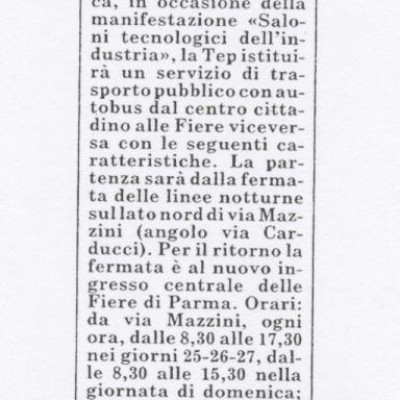 ca, in occasione della manifestazione «Saloni tecnologici dell'industria», la Tep istituirà un servizio di trasporto pubblico con autobus dal centro cittadino alle Fiere viceversa con le seguenti caratteristiche. La partenza sarà dalla fermata delle linee notturne sul lato nord di via Mazzini (angolo via Carducci). Per il ritorno la fermata è al nuovo ingresso centrale delle Fiere di Parma. Orari: da via Mazzini, ogni ora, dalle 8,30 alle 17,30 nei giorni 25-26-27, dalle 8,30 alle 15,30 nella giornata di domenica;